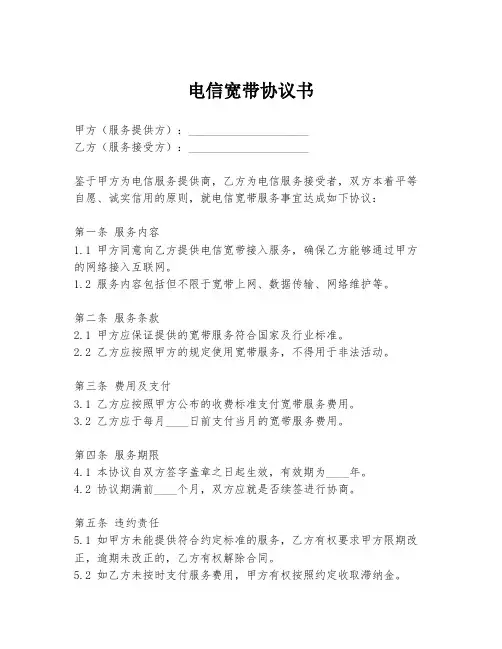 电信宽带协议书

甲方（服务提供方）：____________________
乙方（服务接受方）：____________________

鉴于甲方为电信服务提供商，乙方为电信服务接受者，双方本着平等自愿、诚实信用的原则，就电信宽带服务事宜达成如下协议：

第一条 服务内容
1.1 甲方同意向乙方提供电信宽带接入服务，确保乙方能够通过甲方的网络接入互联网。
1.2 服务内容包括但不限于宽带上网、数据传输、网络维护等。

第二条 服务条款
2.1 甲方应保证提供的宽带服务符合国家及行业标准。
2.2 乙方应按照甲方的规定使用宽带服务，不得用于非法活动。

第三条 费用及支付
3.1 乙方应按照甲方公布的收费标准支付宽带服务费用。
3.2 乙方应于每月____日前支付当月的宽带服务费用。

第四条 服务期限
4.1 本协议自双方签字盖章之日起生效，有效期为____年。
4.2 协议期满前____个月，双方应就是否续签进行协商。

第五条 违约责任
5.1 如甲方未能提供符合约定标准的服务，乙方有权要求甲方限期改正，逾期未改正的，乙方有权解除合同。
5.2 如乙方未按时支付服务费用，甲方有权按照约定收取滞纳金。